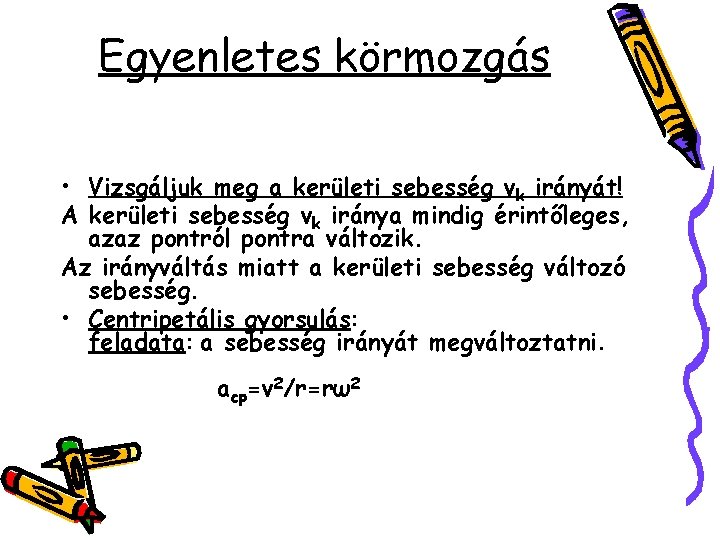 Egyenletes körmozgás

• Vizsgáljuk meg a kerületi sebesség $v_k$ irányát!

A kerületi sebesség $v_k$ iránya mindig érintőleges, azaz pontról pontra változik.

Az irányváltás miatt a kerületi sebesség változó sebesség.

• Centripetális gyorsulás:
feladata: a sebesség irányát megváltoztatni.

$a_{cp}=v^2/r=r\omega^2$